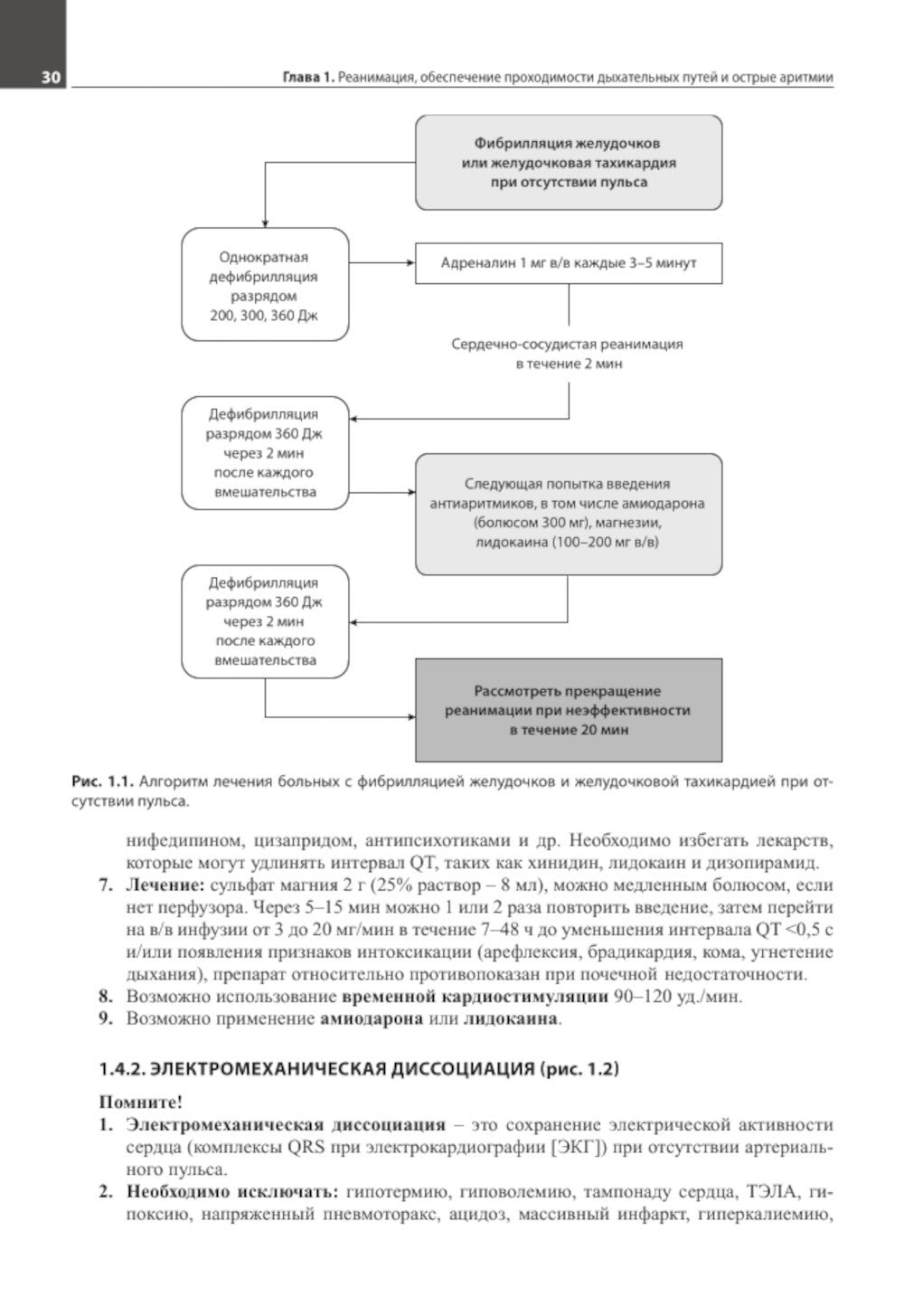 30

Глава 1. Реанимация, обеспечение проходимости дыхательных путей и острые аритмии

Фибрилляция желудочков или желудочковая тахикардия при отсутствии пульса

Однократная дефибрилляция разрядом 200, 300, 360 Дж

Адреналин 1 мг в/в каждые 3–5 минут

Сердечно-сосудистая реанимация в течение 2 мин

Дефибрилляция разрядом 360 Дж через 2 мин после каждого вмешательства

Следующая попытка введения антиаритмиков, в том числе амиодарона (болюсом 300 мг), магнезии, лидокаина (100–200 мг в/в)

Дефибрилляция разрядом 360 Дж через 2 мин после каждого вмешательства

Рассмотреть прекращение реанимации при неэффективности в течение 20 мин

Рис. 1.1. Алгоритм лечения больных с фибрилляцией желудочков и желудочковой тахикардией при отсутствии пульса.

нифедипином, цизапридом, антипсихотиками и др. Необходимо избегать лекарств, которые могут удлинять интервал QT, таких как хинидин, лидокаин и дизопирамид.

7. Лечение: сульфат магния 2 г (25% раствор – 8 мл), можно медленным болюсом, если нет перфузора. Через 5–15 мин можно 1 или 2 раза повторить введение, затем перейти на в/в инфузии от 3 до 20 мг/мин в течение 7–48 ч до уменьшения интервала QT <0,5 с и/или появления признаков интоксикации (арефлексия, брадикардия, кома, угнетение дыхания), препарат относительно противопоказан при почечной недостаточности.
8. Возможно использование временной кардиостимуляции 90–120 уд./мин.
9. Возможно применение амиодарона или лидокаина.

1.4.2. ЭЛЕКТРОМЕХАНИЧЕСКАЯ ДИССОЦИАЦИЯ (рис. 1.2)

Помните!
1. Электромеханическая диссоциация – это сохранение электрической активности сердца (комплексы QRS при электрокардиографии [ЭКГ]) при отсутствии артериального пульса.
2. Необходимо исключать: гипотермию, гиповолемию, тампонаду сердца, ТЭЛА, гипоксию, напряженный пневмоторакс, ацидоз, массивный инфаркт, гиперкалиемию,